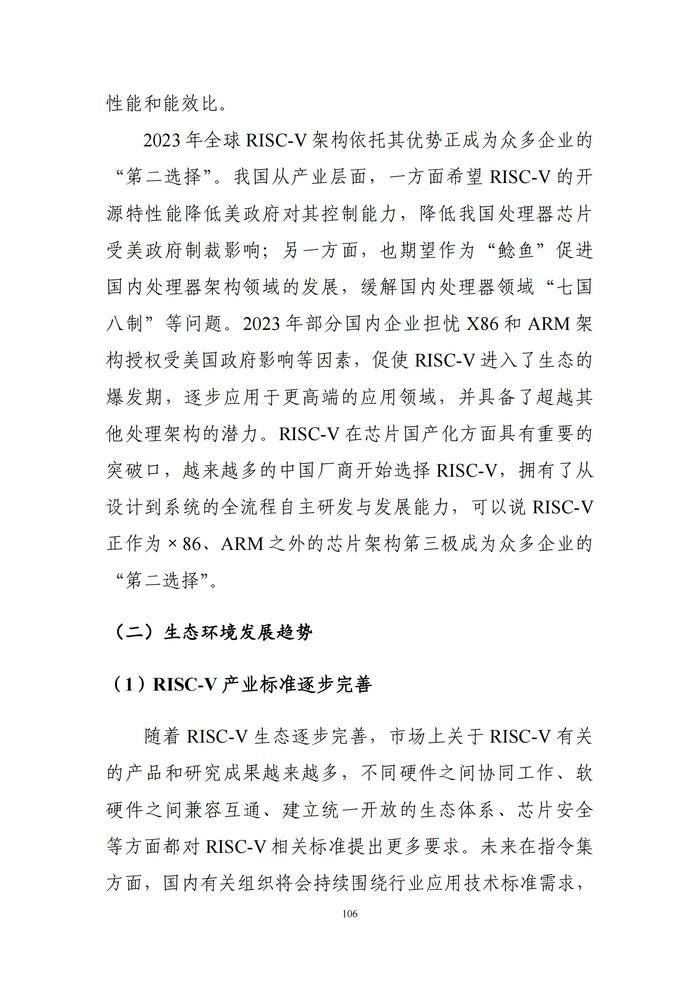 性能和能效比。

2023年全球RISC-V架构依托其优势正成为众多企业的“第二选择”。我国从产业层面，一方面希望RISC-V的开源特性能降低美政府对其控制能力，降低我国处理器芯片受美政府制裁影响；另一方面，也期望作为“鲶鱼”促进国内处理器架构领域的发展，缓解国内处理器领域“七国八制”等问题。2023年部分国内企业担忧X86和ARM架构授权受美国政府影响等因素，促使RISC-V进入了生态的爆发期，逐步应用于更高端的应用领域，并具备了超越其他处理架构的潜力。RISC-V在芯片国产化方面具有重要的突破口，越来越多的中国厂商开始选择RISC-V，拥有了从设计到系统的全流程自主研发与发展能力，可以说RISC-V正作为×86、ARM之外的芯片架构第三极成为众多企业的“第二选择”。

（二）生态环境发展趋势

（1）RISC-V产业标准逐步完善

随着RISC-V生态逐步完善，市场上关于RISC-V有关的产品和研究成果越来越多，不同硬件之间协同工作、软硬件之间兼容互通、建立统一开放的生态体系、芯片安全等方面都对RISC-V相关标准提出更多要求。未来在指令集方面，国内有关组织将会持续围绕行业应用技术标准需求，

106